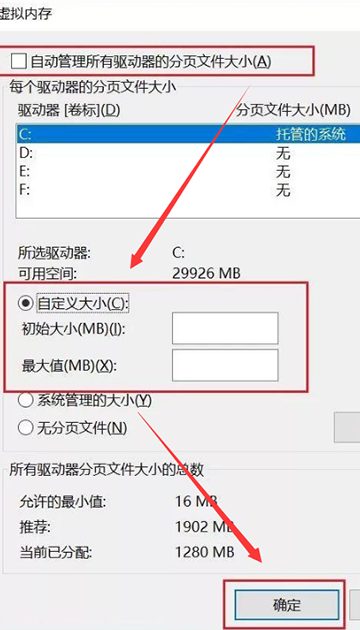 虚拟内存

自动管理所有驱动器的分页文件大小(A)

每个驱动器的分页文件大小

| 驱动器 [卷标](D) | 分页文件大小(MB) |
|---|---|
| C: | 托管的系统 |
| D: | 无 |
| E: | 无 |
| F: | 无 |

所选驱动器: C:
可用空间: 29926 MB

自定义大小(C):
初始大小(MB)(I):
最大值(MB)(X):

系统管理的大小(Y)
无分页文件(N)

所有驱动器分页文件大小的总数

允许的最小值: 16 MB
推荐: 1902 MB
当前已分配: 1280 MB

确定